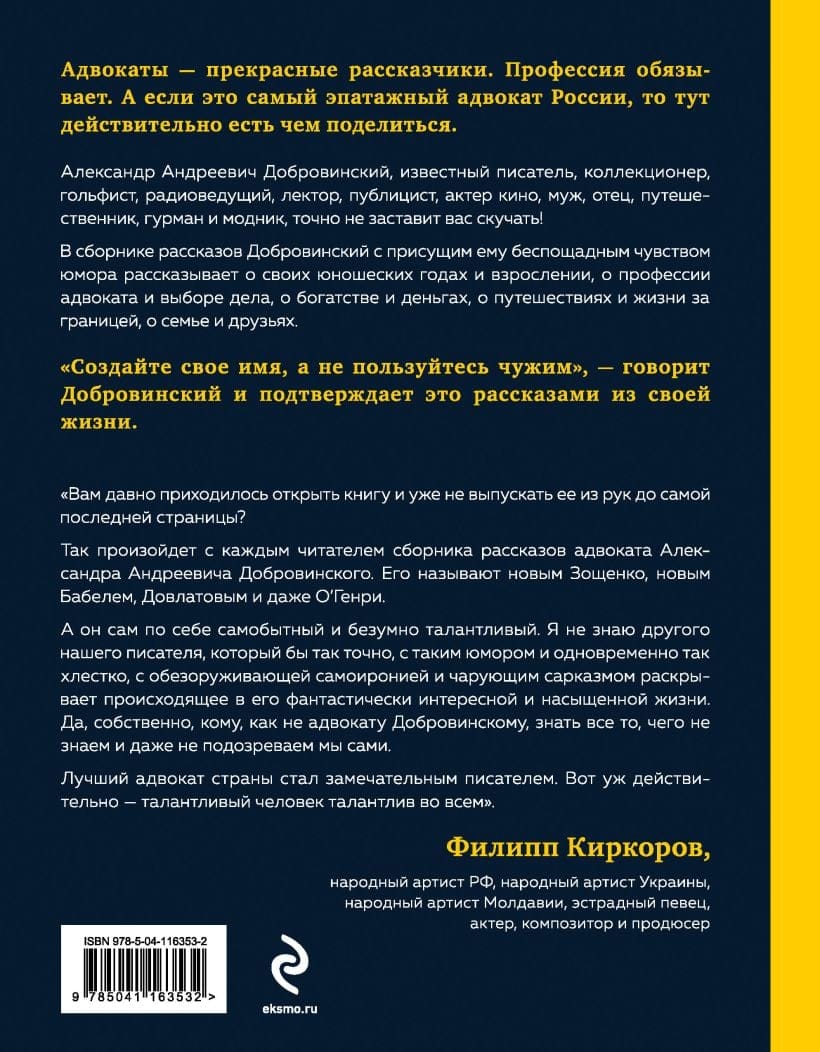 Адвокаты — прекрасные рассказчики. Профессия обязывает. А если это самый эпатажный адвокат России, то тут действительно есть чем поделиться.

Александр Андреевич Добровинский, известный писатель, коллекционер, гольфист, радиоведущий, лектор, публицист, актер кино, муж, отец, путешественник, гурман и модник, точно не заставит вас скучать!

В сборнике рассказов Добровинский с присущим ему беспощадным чувством юмора рассказывает о своих юношеских годах и взрослении, о профессии адвоката и выборе дела, о богатстве и деньгах, о путешествиях и жизни за границей, о семье и друзьях.

«Создайте свое имя, а не пользуйтесь чужим», — говорит Добровинский и подтверждает это рассказами из своей жизни.

«Вам давно приходилось открыть книгу и уже не выпускать ее из рук до самой последней страницы?

Так произойдет с каждым читателем сборника рассказов адвоката Александра Андреевича Добровинского. Его называют новым Зощенко, новым Бабелем, Довлатовым и даже О'Генри.

А он сам по себе самобытный и безумно талантливый. Я не знаю другого нашего писателя, который бы так точно, с таким юмором и одновременно так хлестко, с обезоруживающей самоиронией и чарующим сарказмом раскрывает происходящее в его фантастически интересной и насыщенной жизни. Да, собственно, кому, как не адвокату Добровинскому, знать все то, чего не знаем и даже не подозреваем мы сами.

Лучший адвокат страны стал замечательным писателем. Вот уж действительно — талантливый человек талантлив во всем».

Филипп Киркоров,

народный артист РФ, народный артист Украины, народный артист Молдавии, эстрадный певец, актер, композитор и продюсер

ISBN 978-5-04-116353-2

9 785041 163532 >

eksmo.ru